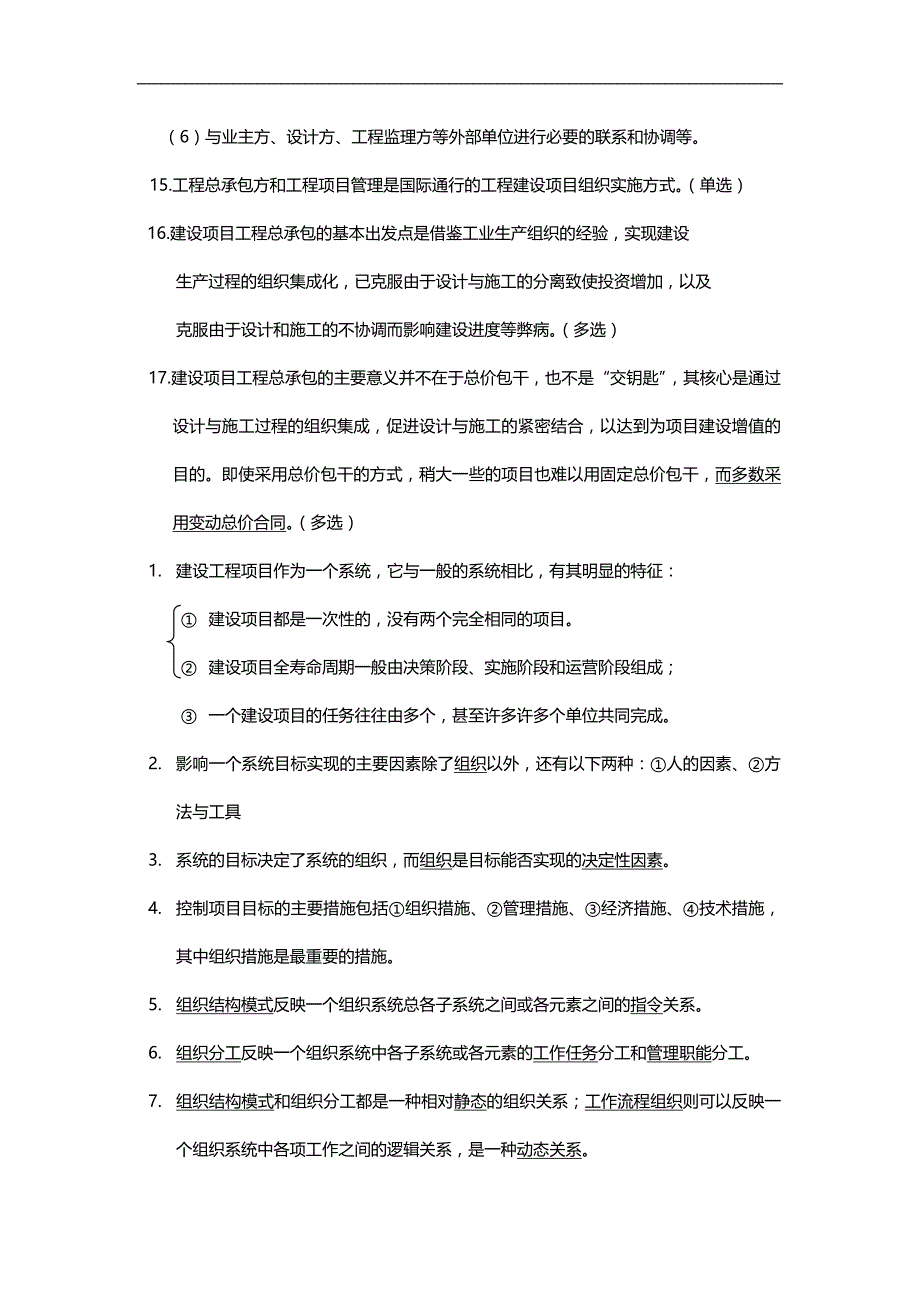 （6）与业主方、设计方、工程监理方等外部单位进行必要的联系和协调等。

15.工程总承包方和工程项目管理是国际通行的工程建设项目组织实施方式。（单选）

16.建设项目工程总承包的基本出发点是借鉴工业生产组织的经验，实现建设生产过程的组织集成化，已克服由于设计与施工的分离致使投资增加，以及克服由于设计和施工的不协调而影响建设进度等弊病。（多选）

17.建设项目工程总承包的主要意义并不在于总价包干，也不是“交钥匙”，其核心是通过设计与施工过程的组织集成，促进设计与施工的紧密结合，以达到为项目建设增值的目的。即使采用总价包干的方式，稍大一些的项目也难以用固定总价包干，而多数采用变动总价合同。（多选）

1. 建设工程项目作为一个系统，它与一般的系统相比，有其明显的特征：

① 建设项目都是一次性的，没有两个完全相同的项目。

② 建设项目全寿命周期一般由决策阶段、实施阶段和运营阶段组成；

③ 一个建设项目的任务往往由多个，甚至许多许多个单位共同完成。

2. 影响一个系统目标实现的主要因素除了组织以外，还有以下两种：①人的因素、②方法与工具

3. 系统的目标决定了系统的组织，而组织是目标能否实现的决定性因素。

4. 控制项目目标的主要措施包括①组织措施、②管理措施、③经济措施、④技术措施，其中组织措施是最重要的措施。

5. 组织结构模式反映一个组织系统总各子系统之间或各元素之间的指令关系。

6. 组织分工反映一个组织系统中各子系统或各元素的工作任务分工和管理职能分工。

7. 组织结构模式和组织分工都是一种相对静态的组织关系；工作流程组织则可以反映一个组织系统中各项工作之间的逻辑关系，是一种动态关系。